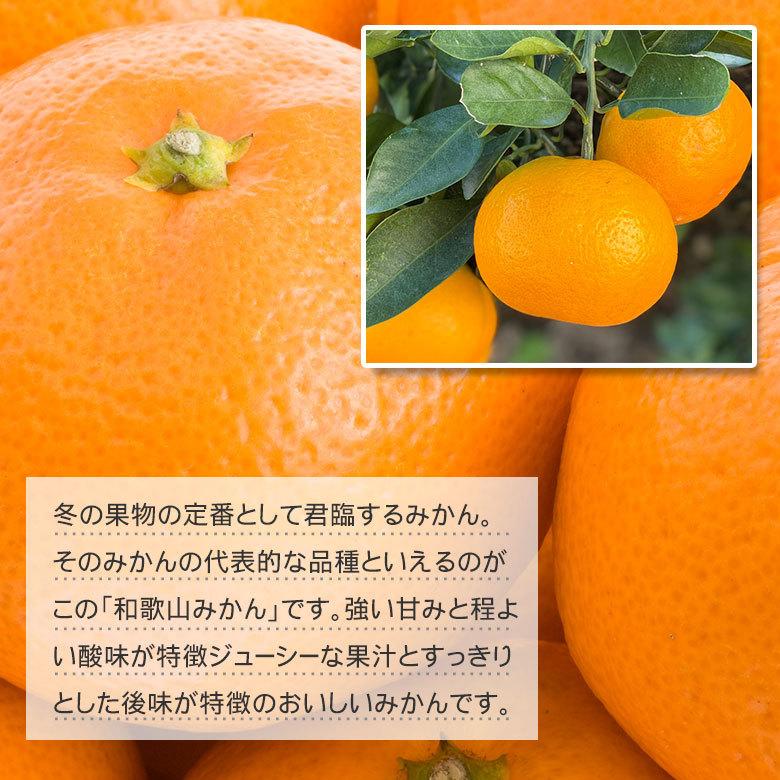 冬の果物の定番として君臨するみかん。そのみかんの代表的な品種といえるのがこの「和歌山みかん」です。強い甘みと程よい酸味が特徴ジューシーな果汁とすっきりとした後味が特徴のおいしいみかんです。